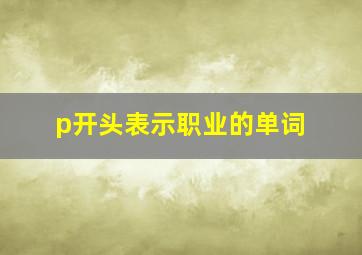 p开头表示职业的单词